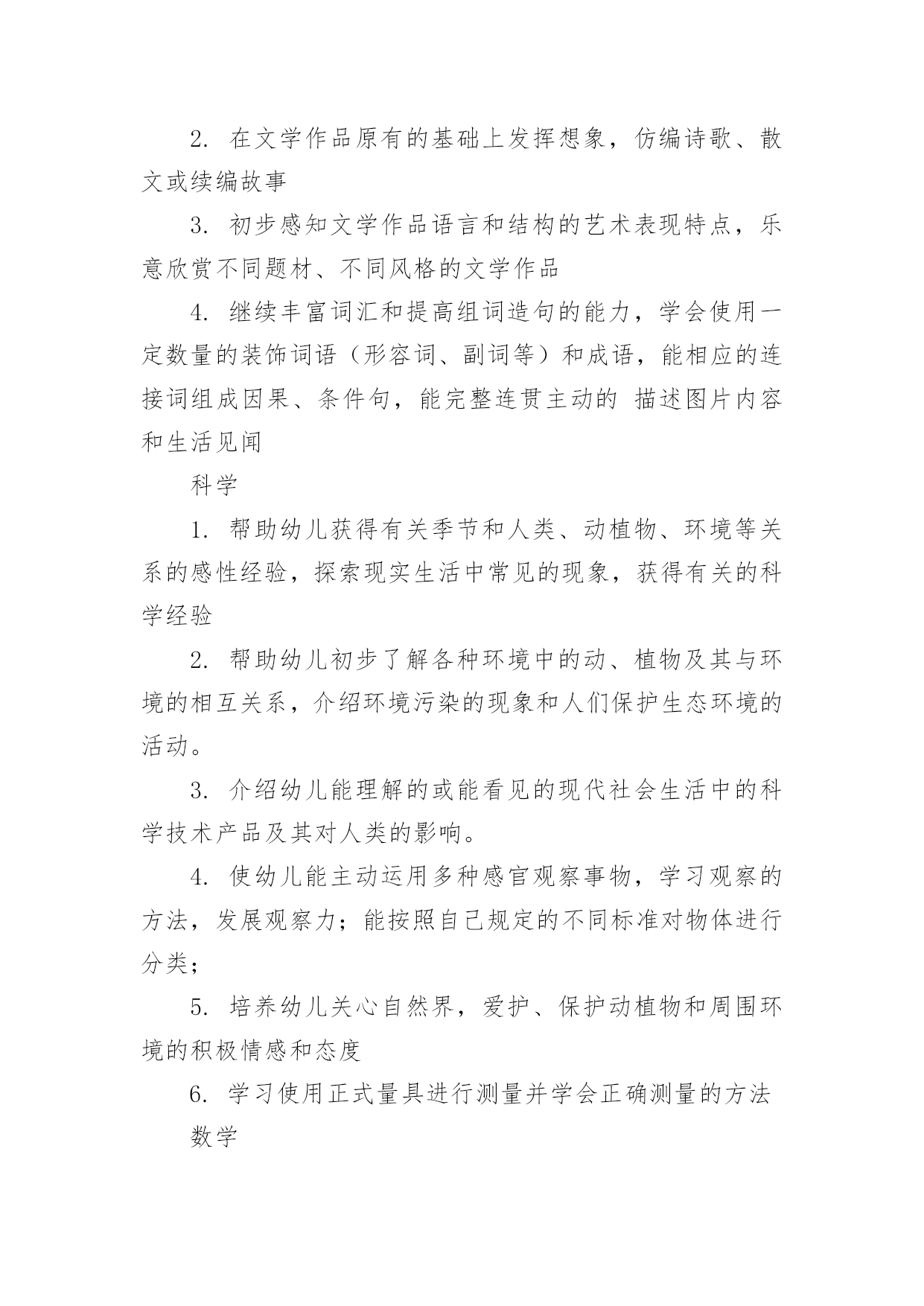 2. 在文学作品原有的基础上发挥想象，仿编诗歌、散文或续编故事

3. 初步感知文学作品语言和结构的艺术表现特点，乐意欣赏不同题材、不同风格的文学作品

4. 继续丰富词汇和提高组词造句的能力，学会使用一定数量的装饰词语（形容词、副词等）和成语，能相应的连接词组成因果、条件句，能完整连贯主动的 描述图片内容和生活见闻

科学

1. 帮助幼儿获得有关季节和人类、动植物、环境等关系的感性经验，探索现实生活中常见的现象，获得有关的科学经验

2. 帮助幼儿初步了解各种环境中的动、植物及其与环境的相互关系，介绍环境污染的现象和人们保护生态环境的活动。

3. 介绍幼儿能理解的或能看见的现代社会生活中的科学技术产品及其对人类的影响。

4. 使幼儿能主动运用多种感官观察事物，学习观察的方法，发展观察力；能按照自己规定的不同标准对物体进行分类；

5. 培养幼儿关心自然界，爱护、保护动植物和周围环境的积极情感和态度

6. 学习使用正式量具进行测量并学会正确测量的方法

数学